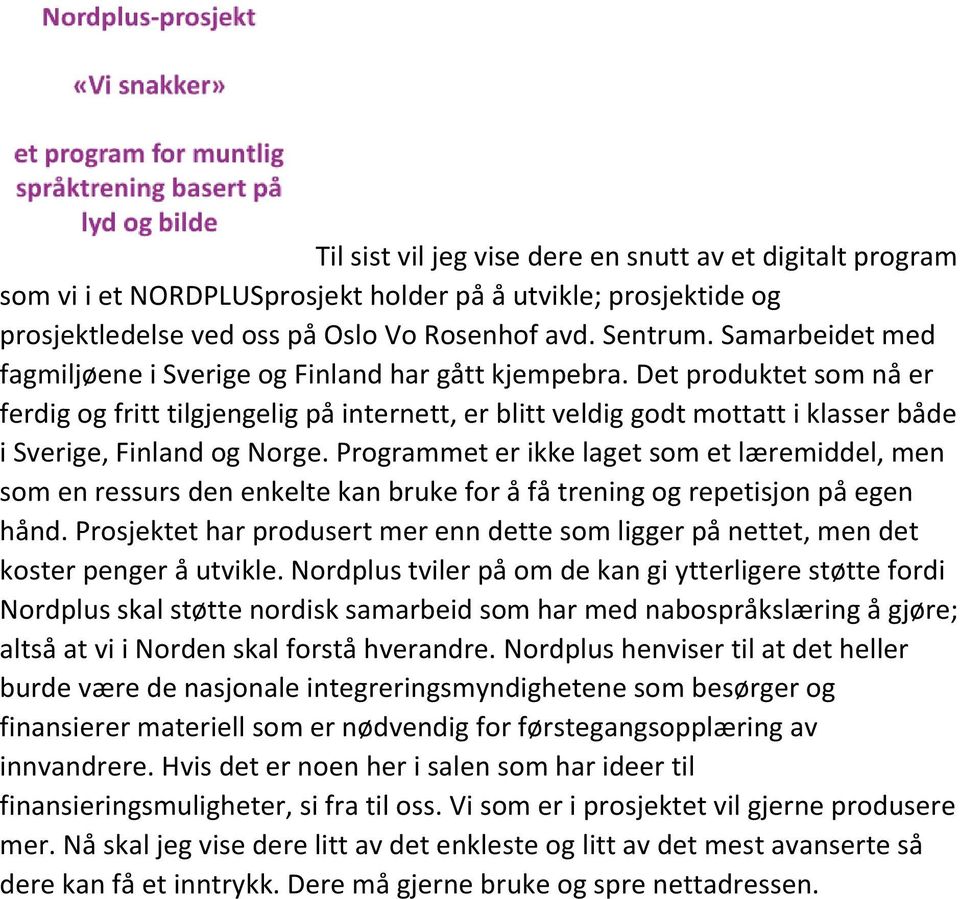 Nordplus-prosjekt

«Vi snakker»

et program for muntlig språktrening basert på lyd og bilde

Til sist vil jeg vise dere en snutt av et digitalt program som vi i et NORDPLUSprosjekt holder på å utvikle; prosjektide og prosjektledelse ved oss på Oslo Vo Rosenhof avd. Sentrum. Samarbeidet med fagmiljøene i Sverige og Finland har gått kjempebra. Det produktet som nå er ferdig og fritt tilgjengelig på internett, er blitt veldig godt mottatt i klasser både i Sverige, Finland og Norge. Programmet er ikke laget som et læremiddel, men som en ressurs den enkelte kan bruke for å få trening og repetisjon på egen hånd. Prosjektet har produsert mer enn dette som ligger på nettet, men det koster penger å utvikle. Nordplus tviler på om de kan gi ytterligere støtte fordi Nordplus skal støtte nordisk samarbeid som har med nabospråkslæring å gjøre; altså at vi i Norden skal forstå hverandre. Nordplus henviser til at det heller burde være de nasjonale integreringsmyndighetene som besørger og finansierer materiell som er nødvendig for førstegangsopplæring av innvandrere. Hvis det er noen her i salen som har ideer til finansieringsmuligheter, si fra til oss. Vi som er i prosjektet vil gjerne produsere mer. Nå skal jeg vise dere litt av det enkleste og litt av det mest avanserte så dere kan få et inntrykk. Dere må gjerne bruke og spre nettadressen.